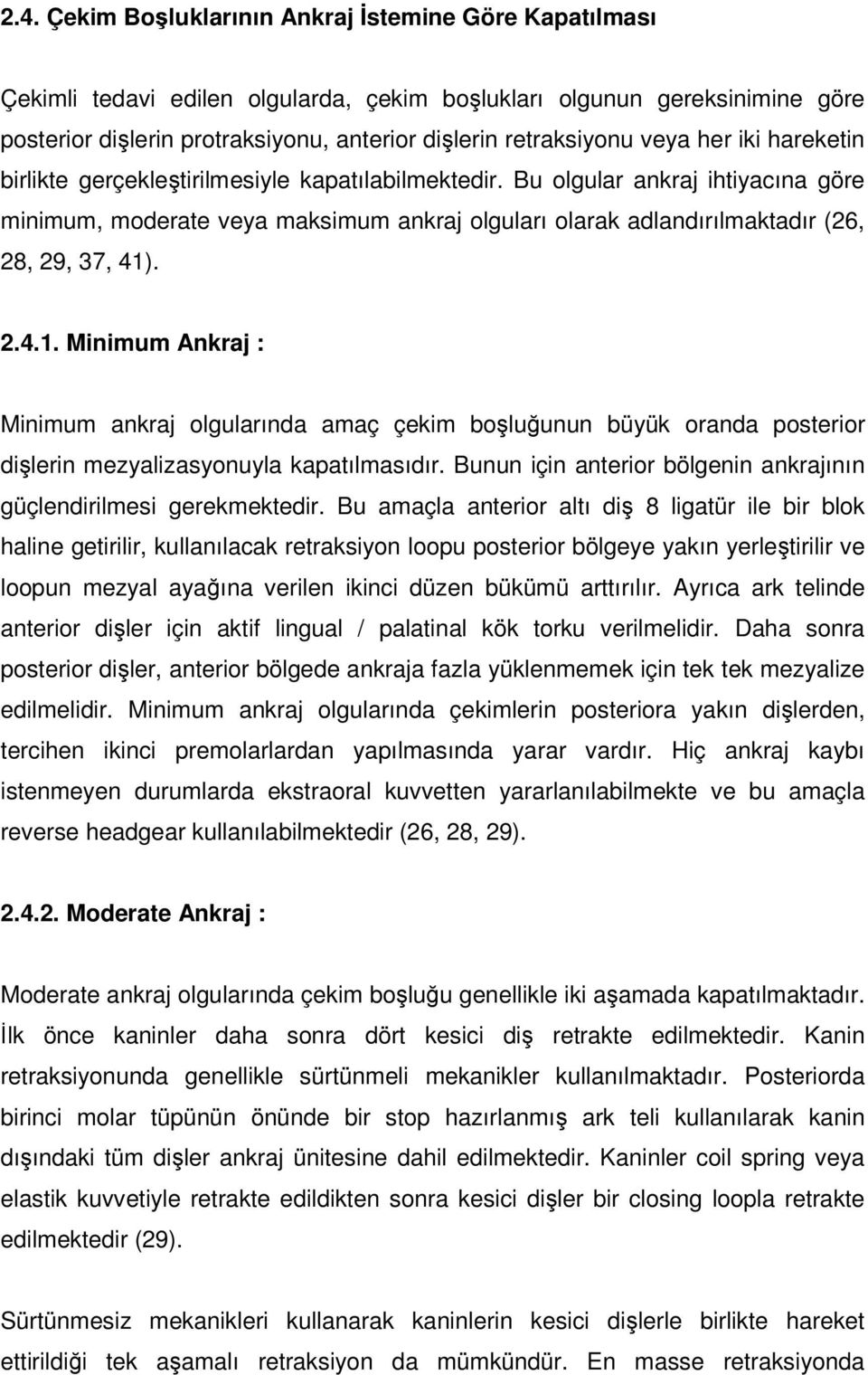 2.4. Çekim Boşluklarının Ankraj İstemine Göre Kapatılması

Çekimli tedavi edilen olgularda, çekim boşlukları olgunun gereksinimine göre posterior dişlerin protraksiyonu, anterior dişlerin retraksiyonu veya her iki hareketin birlikte gerçekleştirilmesiyle kapatılabilmektedir. Bu olgular ankraj ihtiyacına göre minimum, moderate veya maksimum ankraj olguları olarak adlandırılmaktadır (26, 28, 29, 37, 41).

2.4.1. Minimum Ankraj :

Minimum ankraj olgularında amaç çekim boşluğunun büyük oranda posterior dişlerin mezyalizasyonuyla kapatılmasıdır. Bunun için anterior bölgenin ankrajının güçlendirilmesi gerekmektedir. Bu amaçla anterior altı diş 8 ligatür ile bir blok haline getirilir, kullanılacak retraksiyon loopu posterior bölgeye yakın yerleştirilir ve loopun mezyal ayağına verilen ikinci düzen bükümü arttırılır. Ayrıca ark telinde anterior dişler için aktif lingual / palatinal kök torku verilmelidir. Daha sonra posterior dişler, anterior bölgede ankraja fazla yüklenmemek için tek tek mezyalize edilmelidir. Minimum ankraj olgularında çekimlerin posteriora yakın dişlerden, tercihen ikinci premolarlardan yapılmasında yarar vardır. Hiç ankraj kaybı istenmeyen durumlarda ekstraoral kuvvetten yararlanılabilmekte ve bu amaçla reverse headgear kullanılabilmektedir (26, 28, 29).

2.4.2. Moderate Ankraj :

Moderate ankraj olgularında çekim boşluğu genellikle iki aşamada kapatılmaktadır. İlk önce kaninler daha sonra dört kesici diş retrakte edilmektedir. Kanin retraksiyonunda genellikle sürtünmeli mekanikler kullanılmaktadır. Posteriorda birinci molar tüpünün önünde bir stop hazırlanmış ark teli kullanılarak kanin dışındaki tüm dişler ankraj ünitesine dahil edilmektedir. Kaninler coil spring veya elastik kuvvetiyle retrakte edildikten sonra kesici dişler bir closing loopla retrakte edilmektedir (29).

Sürtünmesiz mekanikleri kullanarak kaninlerin kesici dişlerle birlikte hareket ettirildiği tek aşamalı retraksiyon da mümkündür. En masse retraksiyonda